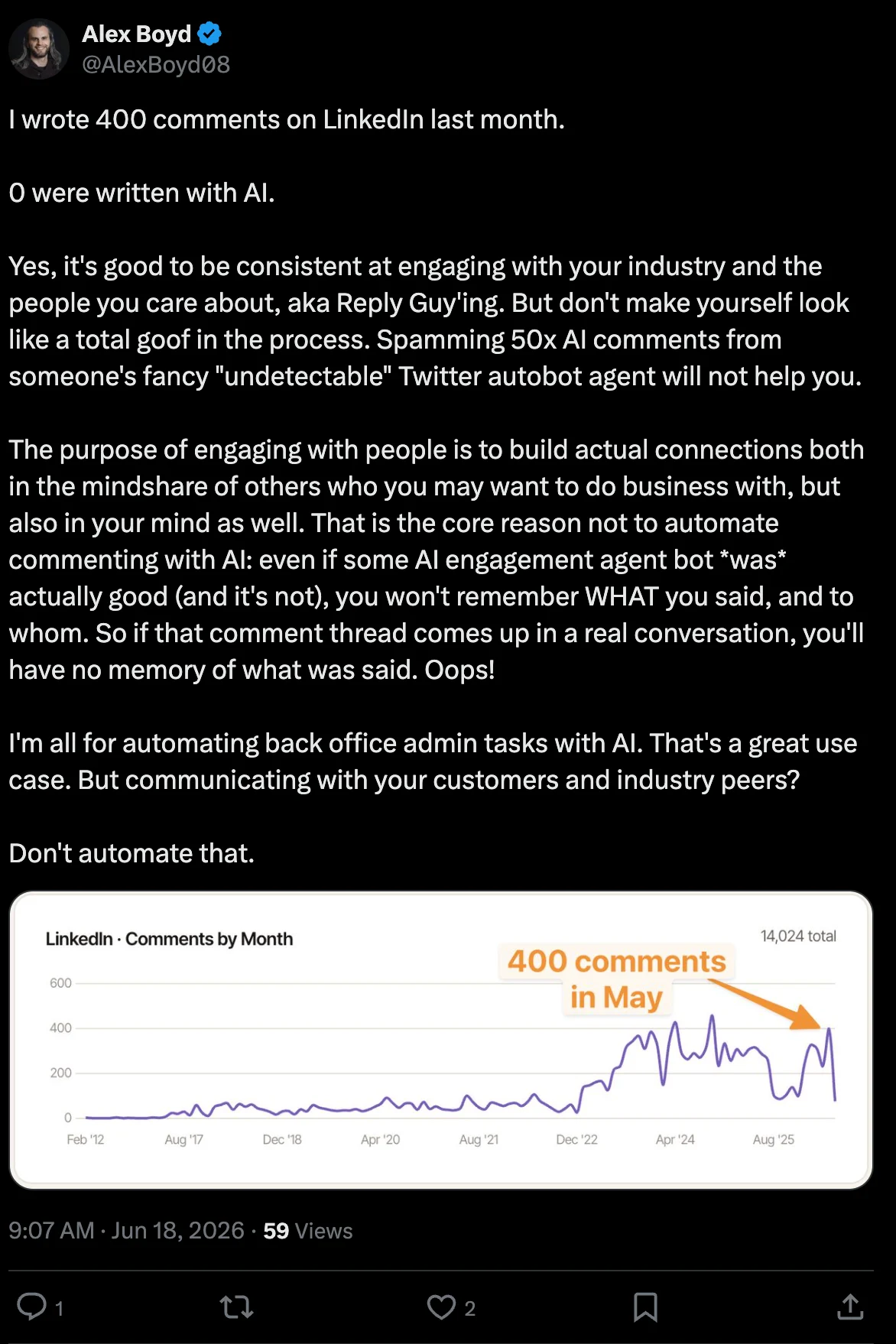 Alex Boyd
@AlexBoyd08

I wrote 400 comments on LinkedIn last month.

0 were written with AI.

Yes, it's good to be consistent at engaging with your industry and the people you care about, aka Reply Guy'ing. But don't make yourself look like a total goof in the process. Spamming 50x AI comments from someone's fancy "undetectable" Twitter autobot agent will not help you.

The purpose of engaging with people is to build actual connections both in the mindshare of others who you may want to do business with, but also in your mind as well. That is the core reason not to automate commenting with AI: even if some AI engagement agent bot *was* actually good (and it's not), you won't remember WHAT you said, and to whom. So if that comment thread comes up in a real conversation, you'll have no memory of what was said. Oops!

I'm all for automating back office admin tasks with AI. That's a great use case. But communicating with your customers and industry peers?

Don't automate that.

LinkedIn · Comments by Month
14,024 total
400 comments in May
600
400
200
0
Feb '12
Aug '17
Dec '18
Apr '20
Aug '21
Dec '22
Apr '24
Aug '25

9:07 AM · Jun 18, 2026 · 59 Views

1
2